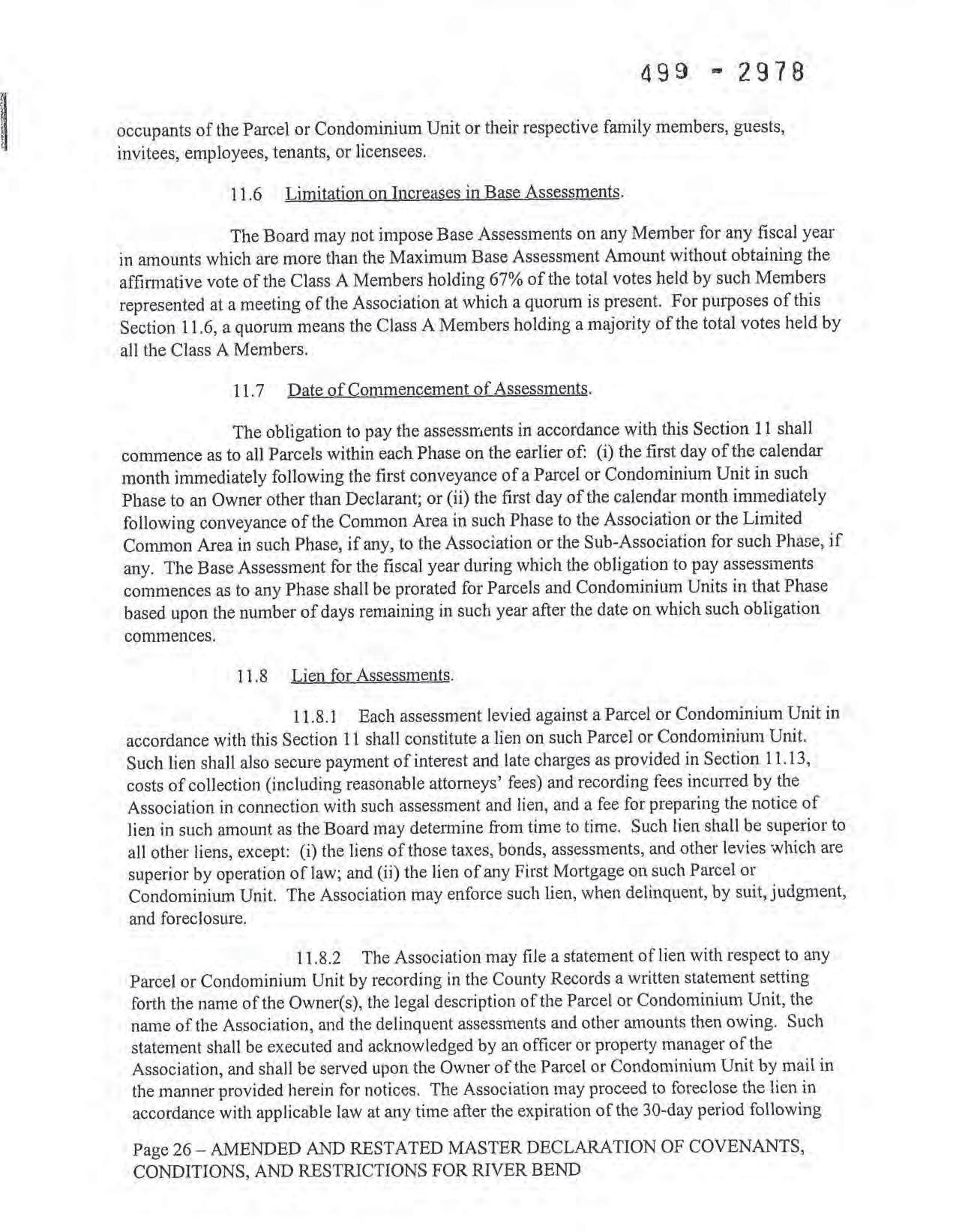 499 - 2978

occupants of the Parcel or Condominium Unit or their respective family members, guests, invitees, employees, tenants, or licensees.

11.6 Limitation on Increases in Base Assessments.

The Board may not impose Base Assessments on any Member for any fiscal year in amounts which are more than the Maximum Base Assessment Amount without obtaining the affirmative vote of the Class A Members holding 67% of the total votes held by such Members represented at a meeting of the Association at which a quorum is present. For purposes of this Section 11.6, a quorum means the Class A Members holding a majority of the total votes held by all the Class A Members.

11.7 Date of Commencement of Assessments.

The obligation to pay the assessments in accordance with this Section 11 shall commence as to all Parcels within each Phase on the earlier of: (i) the first day of the calendar month immediately following the first conveyance of a Parcel or Condominium Unit in such Phase to an Owner other than Declarant; or (ii) the first day of the calendar month immediately following conveyance of the Common Area in such Phase to the Association or the Limited Common Area in such Phase, if any, to the Association or the Sub-Association for such Phase, if any. The Base Assessment for the fiscal year during which the obligation to pay assessments commences as to any Phase shall be prorated for Parcels and Condominium Units in that Phase based upon the number of days remaining in such year after the date on which such obligation commences.

11.8 Lien for Assessments.

11.8.1 Each assessment levied against a Parcel or Condominium Unit in accordance with this Section 11 shall constitute a lien on such Parcel or Condominium Unit. Such lien shall also secure payment of interest and late charges as provided in Section 11.13, costs of collection (including reasonable attorneys' fees) and recording fees incurred by the Association in connection with such assessment and lien, and a fee for preparing the notice of lien in such amount as the Board may determine from time to time. Such lien shall be superior to all other liens, except: (i) the liens of those taxes, bonds, assessments, and other levies which are superior by operation of law; and (ii) the lien of any First Mortgage on such Parcel or Condominium Unit. The Association may enforce such lien, when delinquent, by suit, judgment, and foreclosure.

11.8.2 The Association may file a statement of lien with respect to any Parcel or Condominium Unit by recording in the County Records a written statement setting forth the name of the Owner(s), the legal description of the Parcel or Condominium Unit, the name of the Association, and the delinquent assessments and other amounts then owing. Such statement shall be executed and acknowledged by an officer or property manager of the Association, and shall be served upon the Owner of the Parcel or Condominium Unit by mail in the manner provided herein for notices. The Association may proceed to foreclose the lien in accordance with applicable law at any time after the expiration of the 30-day period following

Page 26 – AMENDED AND RESTATED MASTER DECLARATION OF COVENANTS, CONDITIONS, AND RESTRICTIONS FOR RIVER BEND